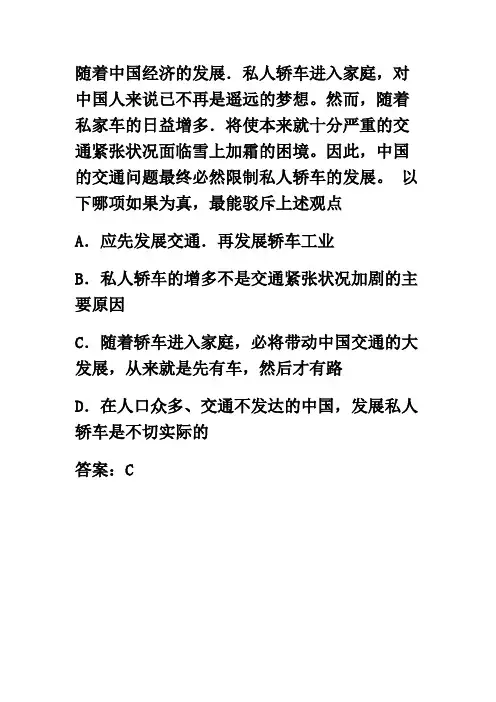 随着中国经济的发展．私人轿车进入家庭，对中国人来说已不再是遥远的梦想。然而，随着私家车的日益增多．将使本来就十分严重的交通紧张状况面临雪上加霜的困境。因此，中国的交通问题最终必然限制私人轿车的发展。 以下哪项如果为真，最能驳斥上述观点

A．应先发展交通．再发展轿车工业

B．私人轿车的增多不是交通紧张状况加剧的主要原因

C．随着轿车进入家庭，必将带动中国交通的大发展，从来就是先有车，然后才有路

D．在人口众多、交通不发达的中国，发展私人轿车是不切实际的

答案：C